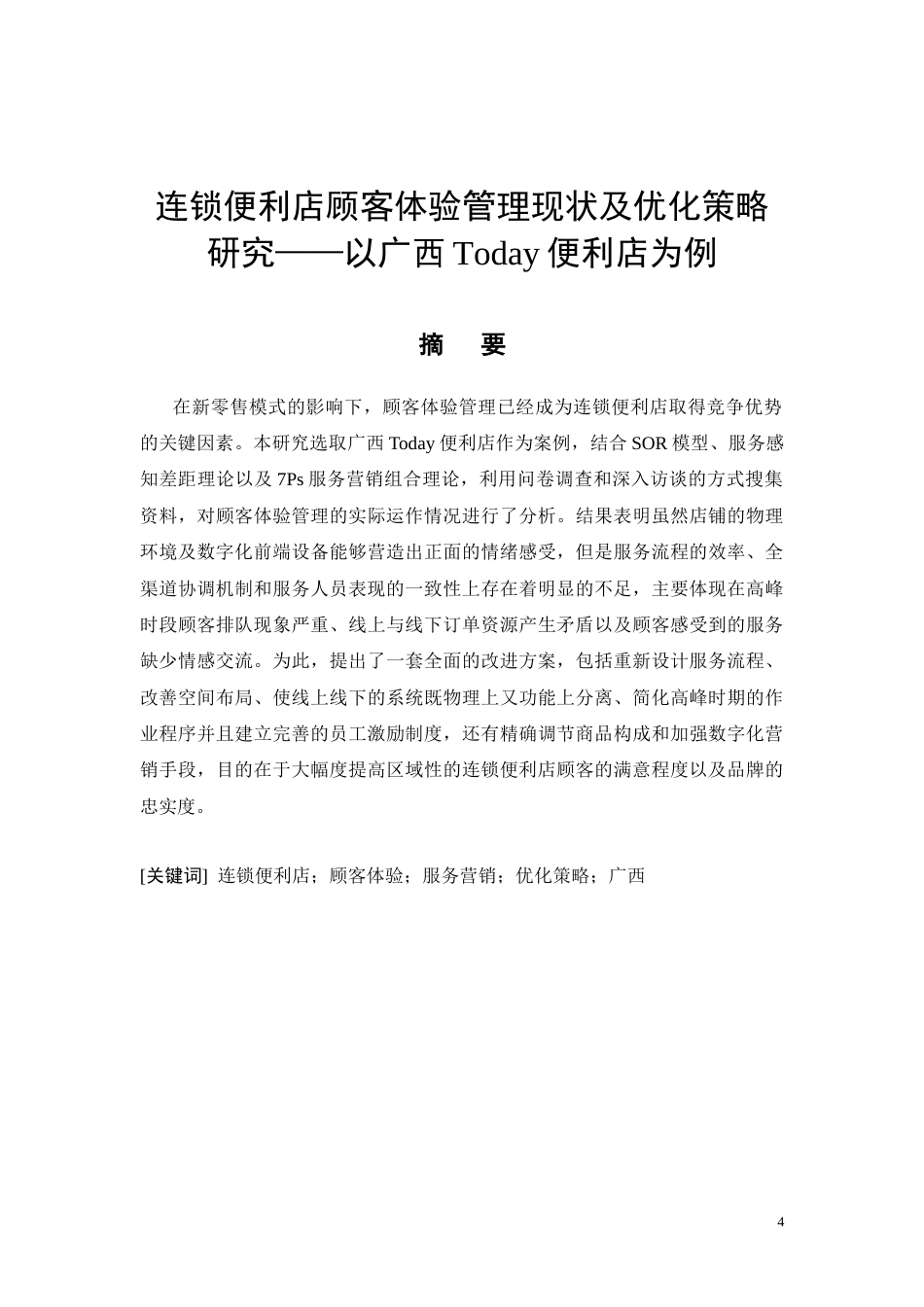 连锁便利店顾客体验管理现状及优化策略研究——以广西 Today 便利店为例

摘　要

在新零售模式的影响下，顾客体验管理已经成为连锁便利店取得竞争优势的关键因素。本研究选取广西 Today 便利店作为案例，结合 SOR 模型、服务感知差距理论以及 7Ps 服务营销组合理论，利用问卷调查和深入访谈的方式搜集资料，对顾客体验管理的实际运作情况进行了分析。结果表明虽然店铺的物理环境及数字化前端设备能够营造出正面的情绪感受，但是服务流程的效率、全渠道协调机制和服务人员表现的一致性上存在着明显的不足，主要体现在高峰时段顾客排队现象严重、线上与线下订单资源产生矛盾以及顾客感受到的服务缺少情感交流。为此，提出了一套全面的改进方案，包括重新设计服务流程、改善空间布局、使线上线下的系统既物理上又功能上分离、简化高峰时期的作业程序并且建立完善的员工激励制度，还有精确调节商品构成和加强数字化营销手段，目的在于大幅度提高区域性的连锁便利店顾客的满意程度以及品牌的忠实度。

[关键词]  连锁便利店；顾客体验；服务营销；优化策略；广西

4